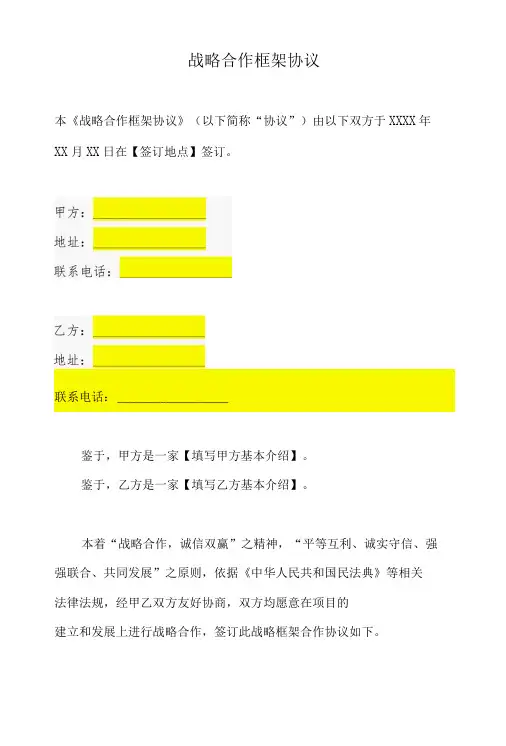 战略合作框架协议

本《战略合作框架协议》（以下简称“协议”）由以下双方于 XXXX 年 XX 月 XX 日在【签订地点】签订。

甲方：________________
地址：________________
联系电话：________________

乙方：________________
地址：________________
联系电话：________________

鉴于，甲方是一家【填写甲方基本介绍】。
鉴于，乙方是一家【填写乙方基本介绍】。

本着“战略合作，诚信双赢”之精神，“平等互利、诚实守信、强强联合、共同发展”之原则，依据《中华人民共和国民法典》等相关法律法规，经甲乙双方友好协商，双方均愿意在项目的建立和发展上进行战略合作，签订此战略框架合作协议如下。